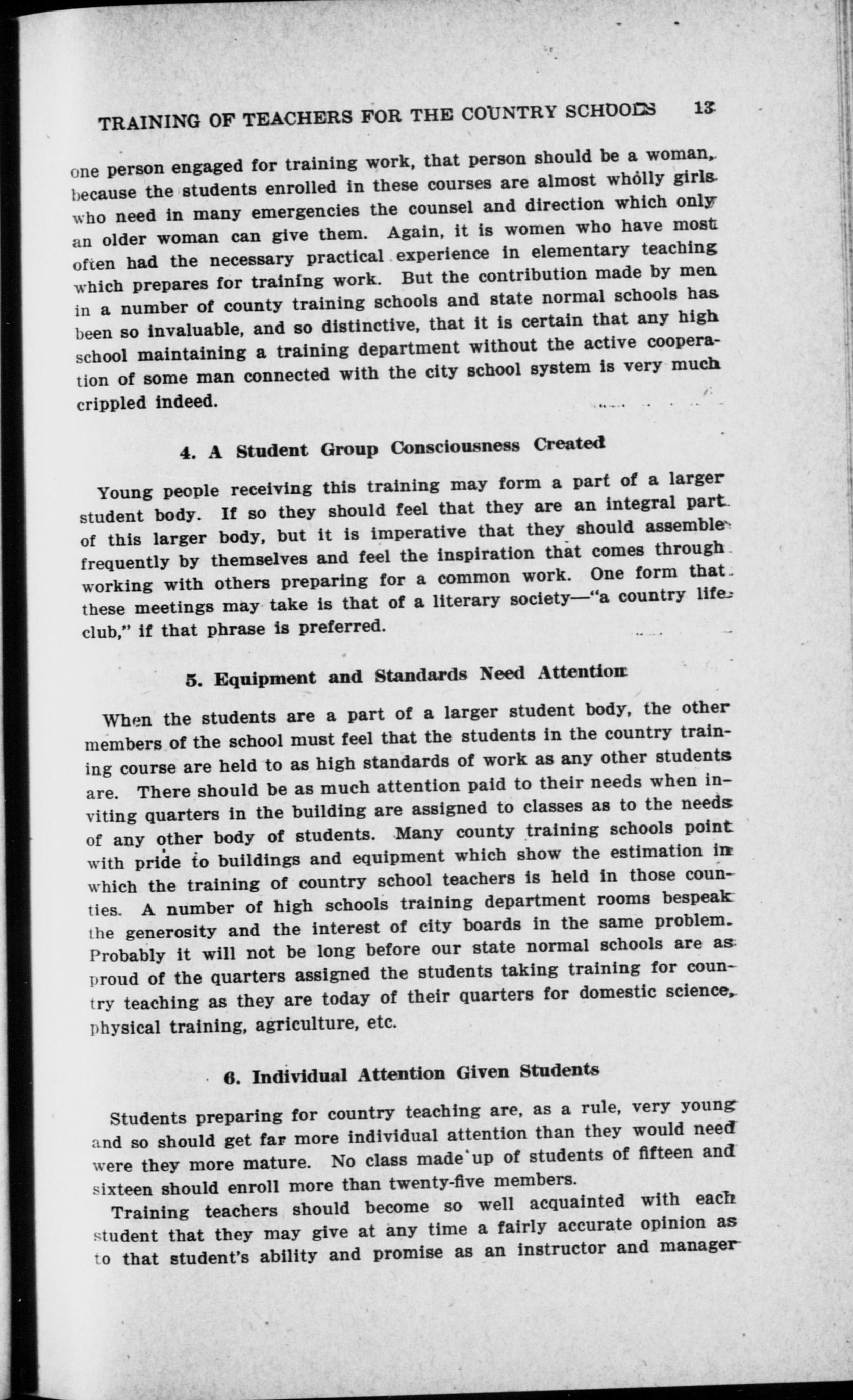 TRAINING OF TEACHERS FOR THE COUNTRY SCHOOLS 13

one person engaged for training work, that person should be a woman, because the students enrolled in these courses are almost wholly girls who need in many emergencies the counsel and direction which only an older woman can give them. Again, it is women who have most often had the necessary practical experience in elementary teaching which prepares for training work. But the contribution made by men in a number of county training schools and state normal schools has been so invaluable, and so distinctive, that it is certain that any high school maintaining a training department without the active cooperation of some man connected with the city school system is very much crippled indeed.

4. A Student Group Consciousness Created

Young people receiving this training may form a part of a larger student body. If so they should feel that they are an integral part of this larger body, but it is imperative that they should assemble frequently by themselves and feel the inspiration that comes through working with others preparing for a common work. One form that these meetings may take is that of a literary society—"a country life club," if that phrase is preferred.

5. Equipment and Standards Need Attention

When the students are a part of a larger student body, the other members of the school must feel that the students in the country training course are held to as high standards of work as any other students are. There should be as much attention paid to their needs when inviting quarters in the building are assigned to classes as to the needs of any other body of students. Many county training schools point with pride to buildings and equipment which show the estimation in which the training of country school teachers is held in those counties. A number of high schools training department rooms bespeak the generosity and the interest of city boards in the same problem. Probably it will not be long before our state normal schools are as proud of the quarters assigned the students taking training for country teaching as they are today of their quarters for domestic science, physical training, agriculture, etc.

6. Individual Attention Given Students

Students preparing for country teaching are, as a rule, very young and so should get far more individual attention than they would need were they more mature. No class made up of students of fifteen and sixteen should enroll more than twenty-five members.

Training teachers should become so well acquainted with each student that they may give at any time a fairly accurate opinion as to that student's ability and promise as an instructor and manager